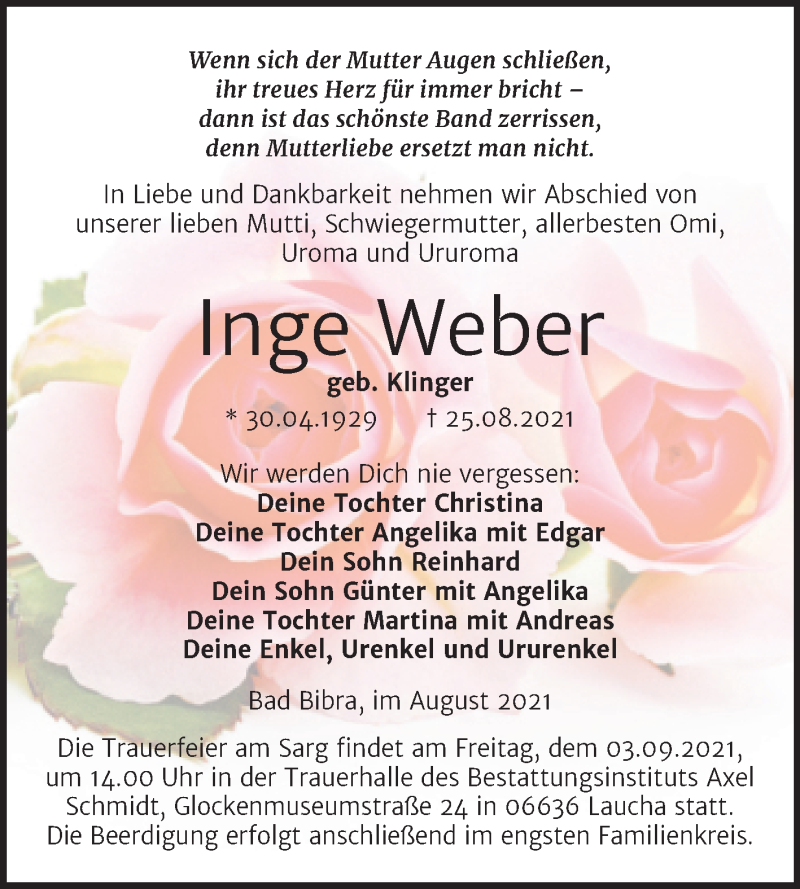 Wenn sich der Mutter Augen schließen,
ihr treues Herz für immer bricht –
dann ist das schönste Band zerrissen,
denn Mutterliebe ersetzt man nicht.

In Liebe und Dankbarkeit nehmen wir Abschied von unserer lieben Mutti, Schwiegermutter, allerbesten Omi, Uroma und Ururoma

Inge Weber

geb. Klinger

* 30.04.1929 † 25.08.2021

Wir werden Dich nie vergessen:
Deine Tochter Christina
Deine Tochter Angelika mit Edgar
Dein Sohn Reinhard
Dein Sohn Günter mit Angelika
Deine Tochter Martina mit Andreas
Deine Enkel, Urenkel und Ururenkel

Bad Bibra, im August 2021

Die Trauerfeier am Sarg findet am Freitag, dem 03.09.2021, um 14.00 Uhr in der Trauerhalle des Bestattungsinstituts Axel Schmidt, Glockenmuseumstraße 24 in 06636 Laucha statt. Die Beerdigung erfolgt anschließend im engsten Familienkreis.